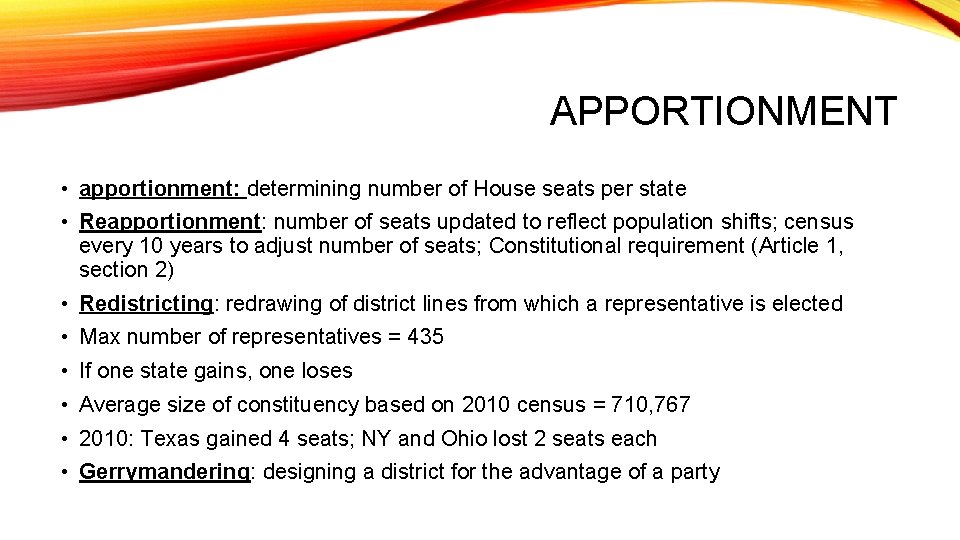 APPORTIONMENT

• apportionment: determining number of House seats per state
• Reapportionment: number of seats updated to reflect population shifts; census every 10 years to adjust number of seats; Constitutional requirement (Article 1, section 2)
• Redistricting: redrawing of district lines from which a representative is elected
• Max number of representatives = 435
• If one state gains, one loses
• Average size of constituency based on 2010 census = 710,767
• 2010: Texas gained 4 seats; NY and Ohio lost 2 seats each
• Gerrymandering: designing a district for the advantage of a party